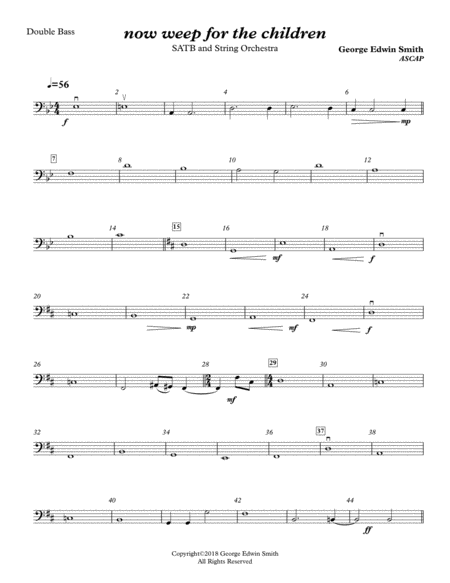 Double Bass

now weep for the children

SATB and String Orchestra

George Edwin Smith
ASCAP

♩=56

2

4

6

f

mp

7

8

10

12

14

15

16

18

mf

f

20

22

24

mp

mf

f

26

28

29

30

mf

32

34

36

37

38

40

42

44

ff

Copyright©2018 George Edwin Smith
All Rights Reserved